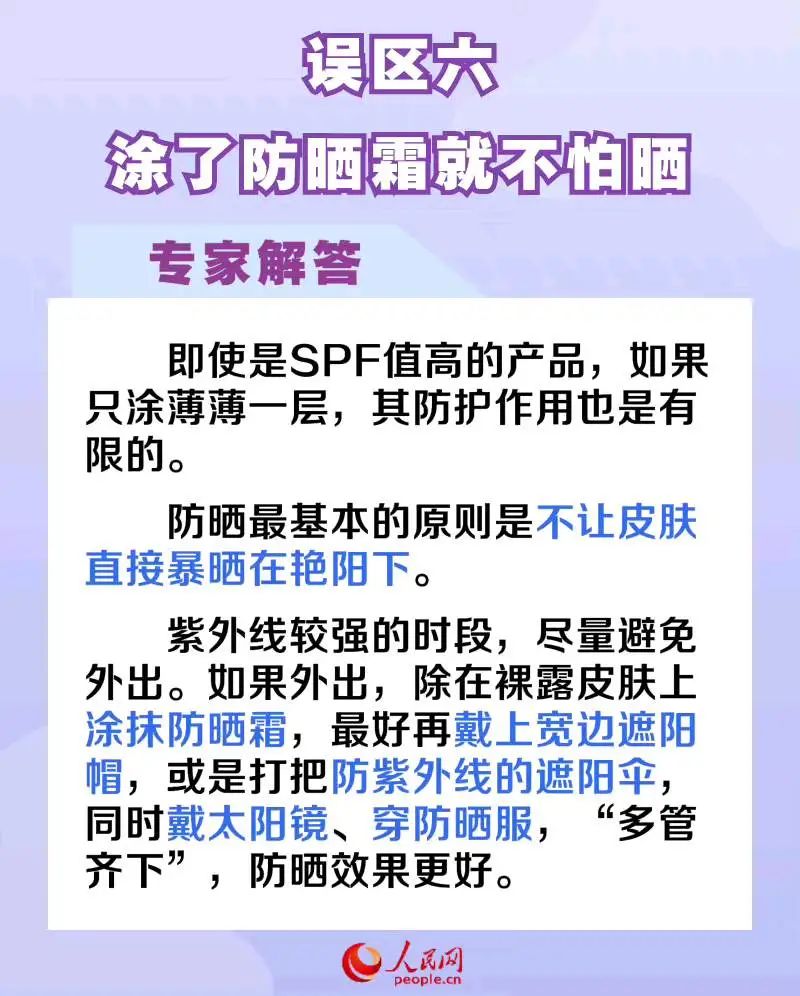 误区六
涂了防晒霜就不怕晒

专家解答

即使是SPF值高的产品，如果只涂薄薄一层，其防护作用也是有限的。

防晒最基本的原则是不让皮肤直接暴晒在艳阳下。

紫外线较强的时段，尽量避免外出。如果外出，除在裸露皮肤上涂抹防晒霜，最好再戴上宽边遮阳帽，或是打把防紫外线的遮阳伞，同时戴太阳镜、穿防晒服，“多管齐下”，防晒效果更好。

人民网
people.cn